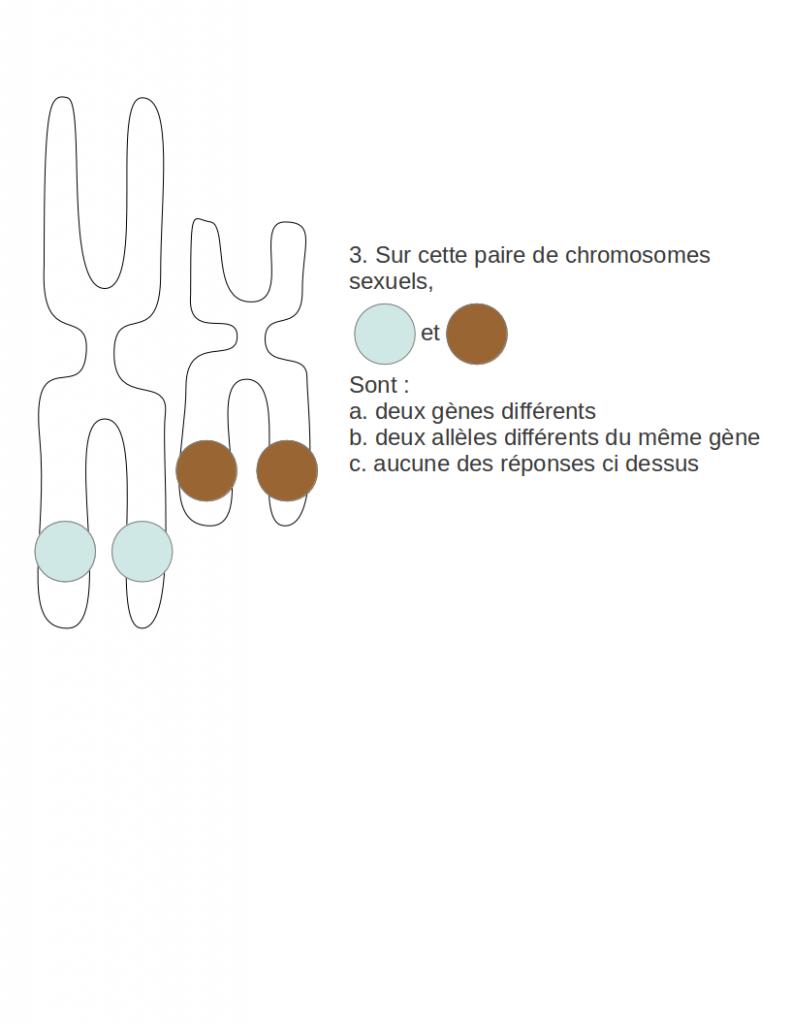 3. Sur cette paire de chromosomes sexuels,

et

Sont :
a. deux gènes différents
b. deux allèles différents du même gène
c. aucune des réponses ci dessus